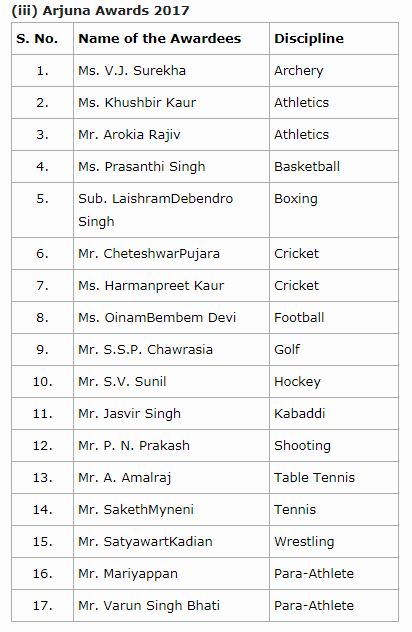 (iii) Arjuna Awards 2017

| S. No. | Name of the Awardees | Discipline |
|---|---|---|
| 1. | Ms. V.J. Surekha | Archery |
| 2. | Ms. Khushbir Kaur | Athletics |
| 3. | Mr. Arokia Rajiv | Athletics |
| 4. | Ms. Prasanthi Singh | Basketball |
| 5. | Sub. LaishramDebendro Singh | Boxing |
| 6. | Mr. CheteshwarPujara | Cricket |
| 7. | Ms. Harmanpreet Kaur | Cricket |
| 8. | Ms. OinamBembem Devi | Football |
| 9. | Mr. S.S.P. Chawrasia | Golf |
| 10. | Mr. S.V. Sunil | Hockey |
| 11. | Mr. Jasvir Singh | Kabaddi |
| 12. | Mr. P. N. Prakash | Shooting |
| 13. | Mr. A. Amalraj | Table Tennis |
| 14. | Mr. SakethMyneni | Tennis |
| 15. | Mr. SatyawartKadian | Wrestling |
| 16. | Mr. Mariyappan | Para-Athlete |
| 17. | Mr. Varun Singh Bhati | Para-Athlete |